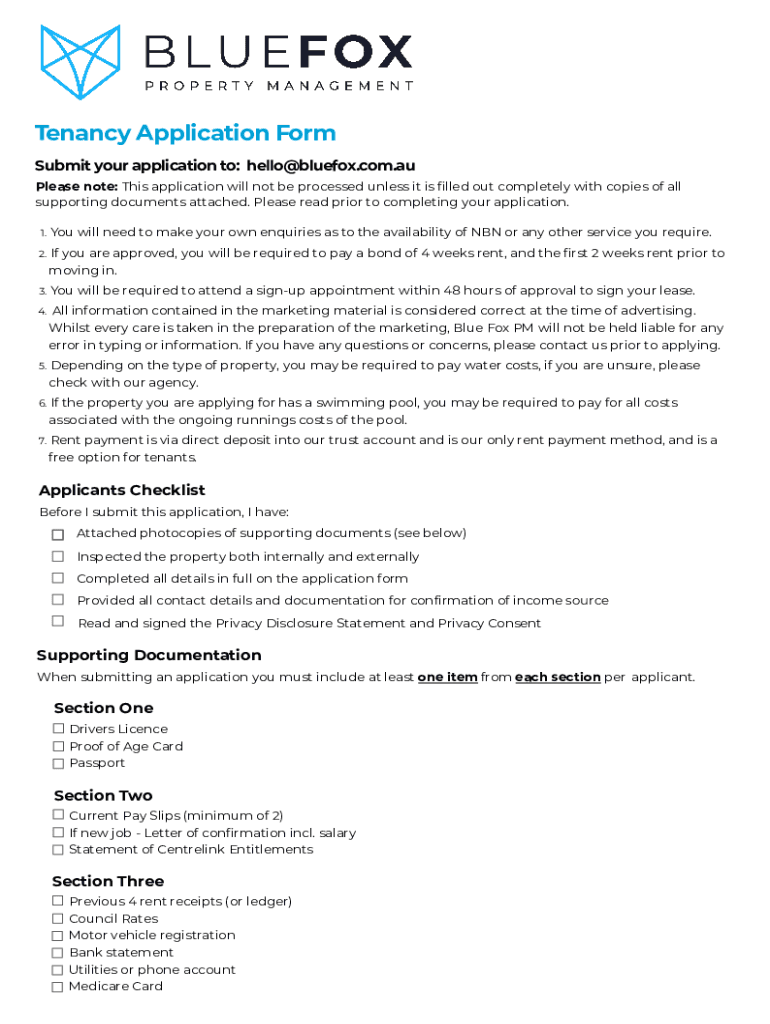 BLUEFOX
PROPERTY MANAGEMENT

Tenancy Application Form

Submit your application to: hello@bluefox.com.au

Please note: This application will not be processed unless it is filled out completely with copies of all supporting documents attached. Please read prior to completing your application.

1. You will need to make your own enquiries as to the availability of NBN or any other service you require.
2. If you are approved, you will be required to pay a bond of 4 weeks rent, and the first 2 weeks rent prior to moving in.
3. You will be required to attend a sign-up appointment within 48 hours of approval to sign your lease.
4. All information contained in the marketing material is considered correct at the time of advertising. Whilst every care is taken in the preparation of the marketing, Blue Fox PM will not be held liable for any error in typing or information. If you have any questions or concerns, please contact us prior to applying.
5. Depending on the type of property, you may be required to pay water costs, if you are unsure, please check with our agency.
6. If the property you are applying for has a swimming pool, you may be required to pay for all costs associated with the ongoing runnings costs of the pool.
7. Rent payment is via direct deposit into our trust account and is our only rent payment method, and is a free option for tenants.

Applicants Checklist

Before I submit this application, I have:

☐ Attached photocopies of supporting documents (see below)
☐ Inspected the property both internally and externally
☐ Completed all details in full on the application form
☐ Provided all contact details and documentation for confirmation of income source
☐ Read and signed the Privacy Disclosure Statement and Privacy Consent

Supporting Documentation

When submitting an application you must include at least one item from each section per applicant.

Section One
☐ Drivers Licence
☐ Proof of Age Card
☐ Passport

Section Two
☐ Current Pay Slips (minimum of 2)
☐ If new job - Letter of confirmation incl. salary
☐ Statement of Centrelink Entitlements

Section Three
☐ Previous 4 rent receipts (or ledger)
☐ Council Rates
☐ Motor vehicle registration
☐ Bank statement
☐ Utilities or phone account
☐ Medicare Card